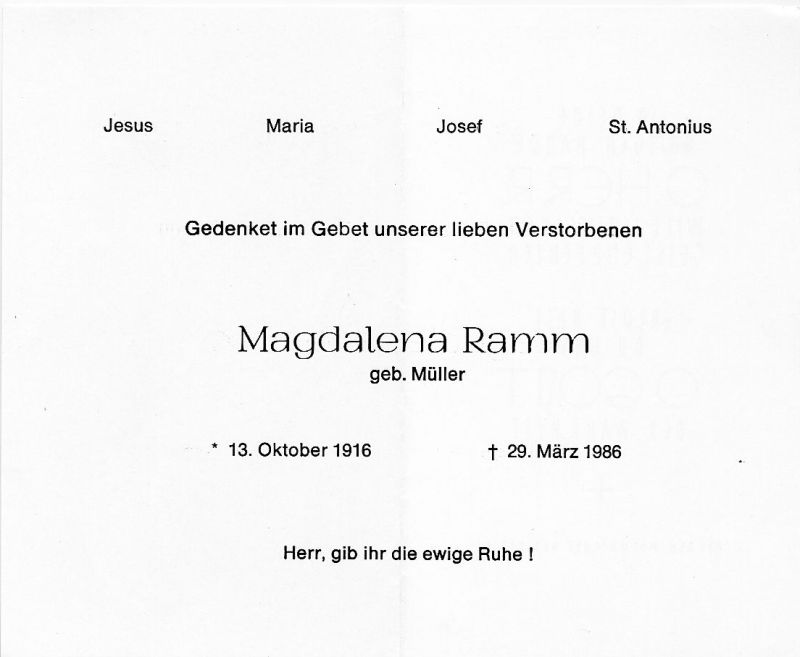 Jesus Maria Josef St. Antonius

Gedenket im Gebet unserer lieben Verstorbenen

Magdalena Ramm
geb. Müller

* 13. Oktober 1916 † 29. März 1986

Herr, gib ihr die ewige Ruhe !